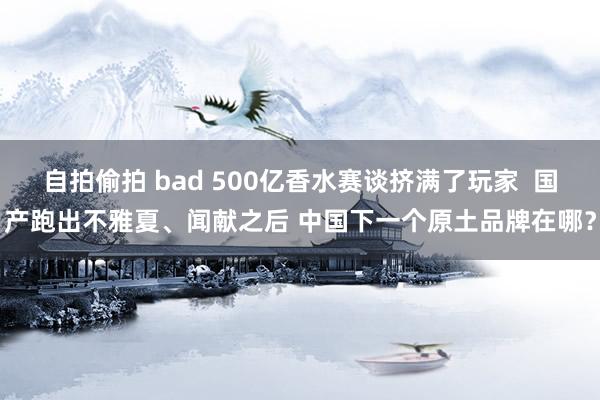 自拍偷拍 bad 500亿香水赛谈挤满了玩家 国产跑出不雅夏、闻献之后 中国下一个原土品牌在哪？